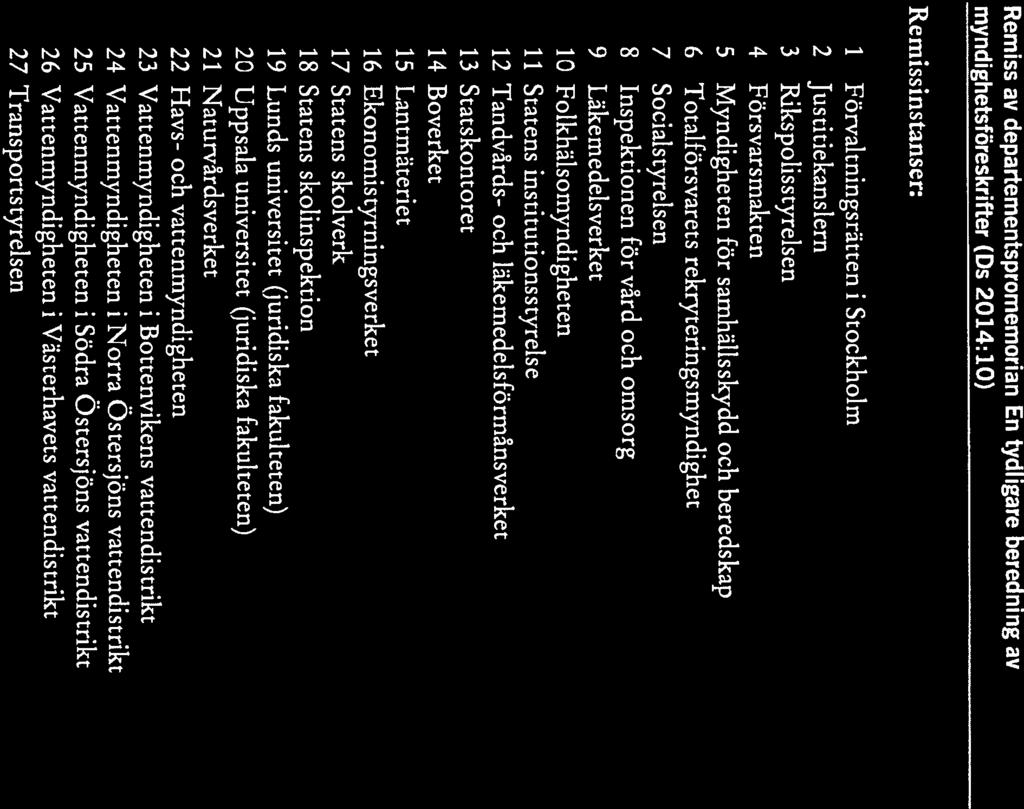 Remiss av departementspromemorian En tydligare beredning av myndighetsföreskrifter (Ds 2014:10)

Remissinstanser:

1 Förvaltningsrätten i Stockholm
2 Justitiekanslern
3 Rikspolisstyrelsen
4 Försvarsmakten
5 Myndigheten för samhällsskydd och beredskap
6 Totalförsvarets rekryteringsmyndighet
7 Socialstyrelsen
8 Inspektionen för vård och omsorg
9 Läkemedelsverket
10 Folkhälsomyndigheten
11 Statens institutionsstyrelse
12 Tandvårds- och läkemedelsförmånsverket
13 Statskontoret
14 Boverket
15 Lantmäteriet
16 Ekonomistyrningsverket
17 Statens skolverk
18 Statens skolinspektion
19 Lunds universitet (juridiska fakulteten)
20 Uppsala universitet (juridiska fakulteten)
21 Naturvårdsverket
22 Havs- och vattenmyndigheten
23 Vattenmyndigheten i Bottenvikens vattendistrikt
24 Vattenmyndigheten i Norra Östersjöns vattendistrikt
25 Vattenmyndigheten i Södra Östersjöns vattendistrikt
26 Vattenmyndigheten i Västerhavets vattendistrikt
27 Transportstyrelsen